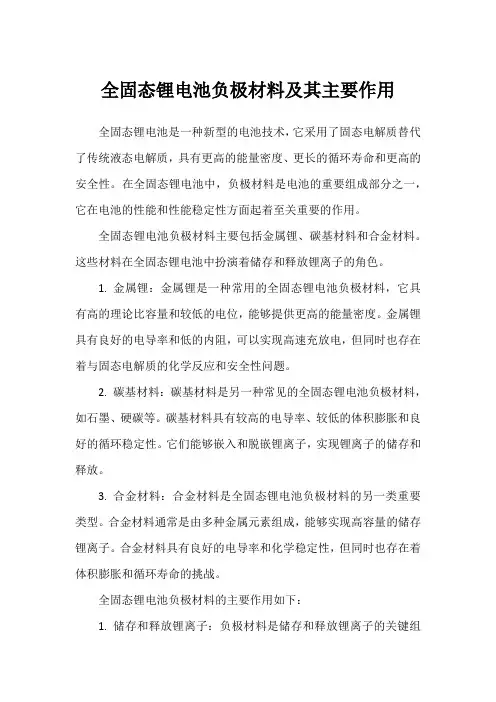 全固态锂电池负极材料及其主要作用

全固态锂电池是一种新型的电池技术，它采用了固态电解质替代了传统液态电解质，具有更高的能量密度、更长的循环寿命和更高的安全性。在全固态锂电池中，负极材料是电池的重要组成部分之一，它在电池的性能和性能稳定性方面起着至关重要的作用。

全固态锂电池负极材料主要包括金属锂、碳基材料和合金材料。这些材料在全固态锂电池中扮演着储存和释放锂离子的角色。

1. 金属锂：金属锂是一种常用的全固态锂电池负极材料，它具有高的理论比容量和较低的电位，能够提供更高的能量密度。金属锂具有良好的电导率和低的内阻，可以实现高速充放电，但同时也存在着与固态电解质的化学反应和安全性问题。

2. 碳基材料：碳基材料是另一种常见的全固态锂电池负极材料，如石墨、硬碳等。碳基材料具有较高的电导率、较低的体积膨胀和良好的循环稳定性。它们能够嵌入和脱嵌锂离子，实现锂离子的储存和释放。

3. 合金材料：合金材料是全固态锂电池负极材料的另一类重要类型。合金材料通常是由多种金属元素组成，能够实现高容量的储存锂离子。合金材料具有良好的电导率和化学稳定性，但同时也存在着体积膨胀和循环寿命的挑战。

全固态锂电池负极材料的主要作用如下：

1. 储存和释放锂离子：负极材料是储存和释放锂离子的关键组